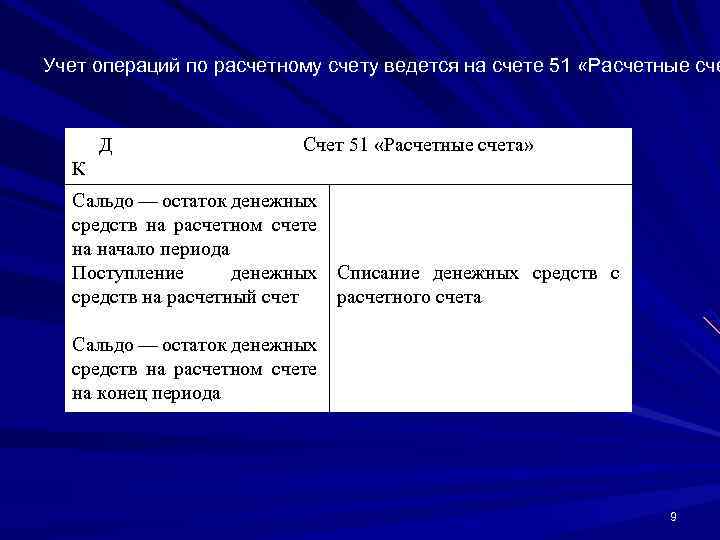 Учет операций по расчетному счету ведется на счете 51 «Расчетные сче

| Д Счет 51 «Расчетные счета» К | |
|---|---|
| Сальдо — остаток денежных средств на расчетном счете на начало периода Поступление денежных средств на расчетный счет Сальдо — остаток денежных средств на расчетном счете на конец периода | Списание денежных средств с расчетного счета |

9